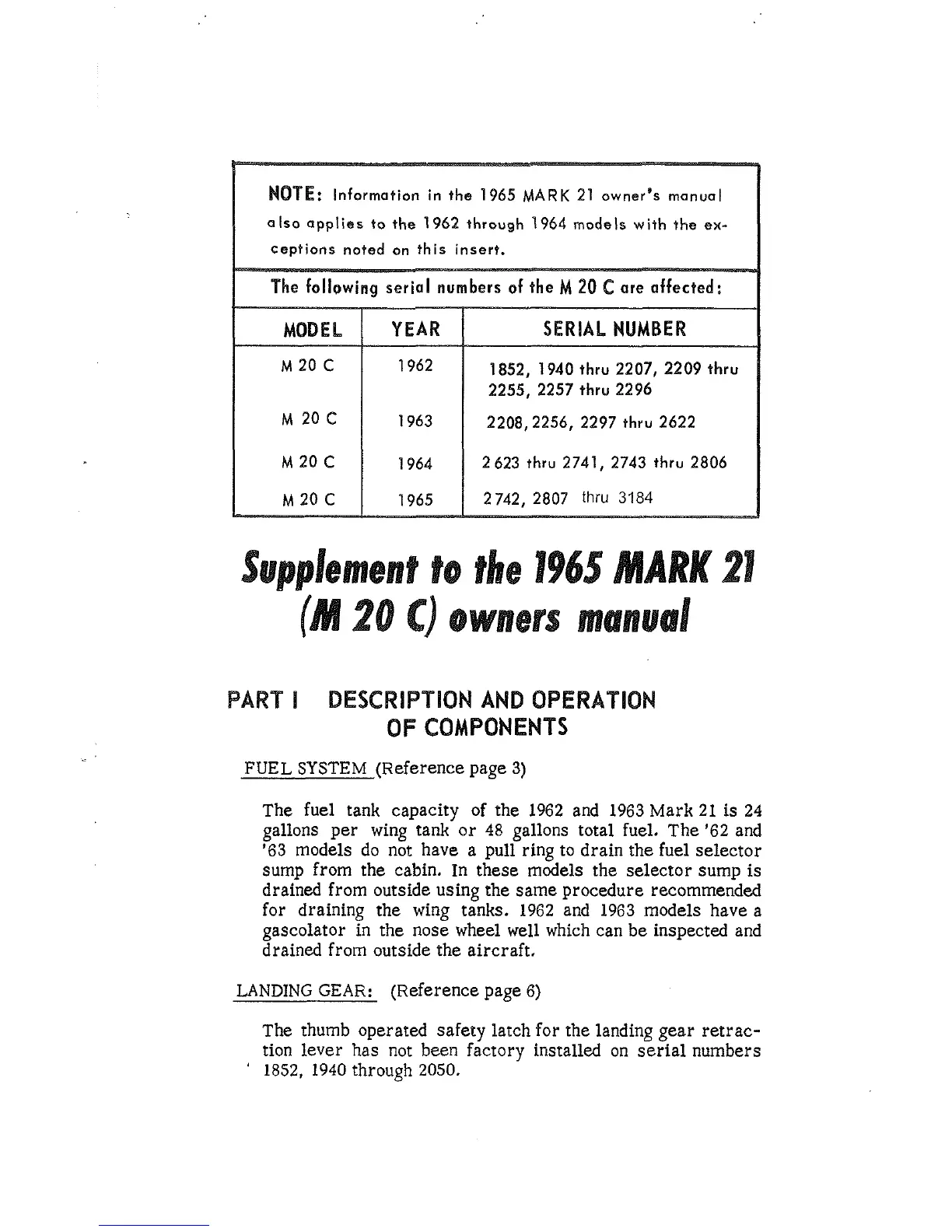 NOTE: Information in the 1965 MARK 21 owner's manual also applies to the 1962 through 1964 models with the exceptions noted on this insert.

The following serial numbers of the M 20 C are affected:

| MODEL | YEAR | SERIAL NUMBER |
|---|---|---|
| M 20 C | 1962 | 1852, 1940 thru 2207, 2209 thru 2255, 2257 thru 2296 |
| M 20 C | 1963 | 2208, 2256, 2297 thru 2622 |
| M 20 C | 1964 | 2623 thru 2741, 2743 thru 2806 |
| M 20 C | 1965 | 2742, 2807 thru 3184 |

Supplement to the 1965 MARK 21 (M 20 C) owners manual

PART I DESCRIPTION AND OPERATION OF COMPONENTS

FUEL SYSTEM (Reference page 3)

The fuel tank capacity of the 1962 and 1963 Mark 21 is 24 gallons per wing tank or 48 gallons total fuel. The '62 and '63 models do not have a pull ring to drain the fuel selector sump from the cabin. In these models the selector sump is drained from outside using the same procedure recommended for draining the wing tanks. 1962 and 1963 models have a gascolator in the nose wheel well which can be inspected and drained from outside the aircraft.

LANDING GEAR: (Reference page 6)

The thumb operated safety latch for the landing gear retraction lever has not been factory installed on serial numbers 1852, 1940 through 2050.